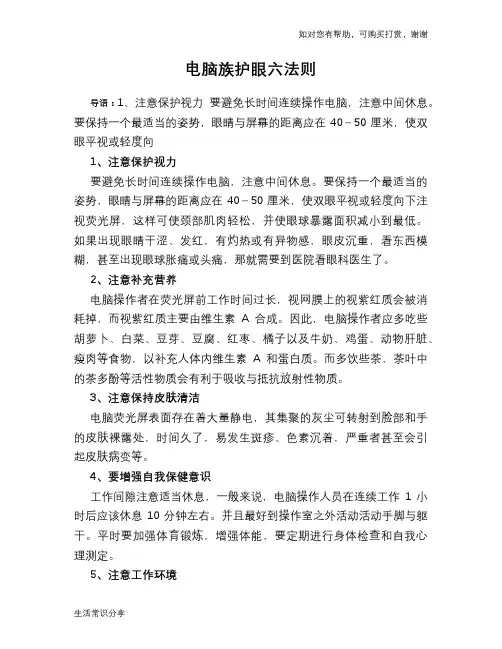 如对您有帮助，可购买打赏，谢谢

电脑族护眼六法则

导语：1、注意保护视力 要避免长时间连续操作电脑，注意中间休息。要保持一个最适当的姿势，眼睛与屏幕的距离应在 40－50 厘米，使双眼平视或轻度向

1、注意保护视力

要避免长时间连续操作电脑，注意中间休息。要保持一个最适当的姿势，眼睛与屏幕的距离应在 40－50 厘米，使双眼平视或轻度向下注视荧光屏，这样可使颈部肌肉轻松，并使眼球暴露面积减小到最低。如果出现眼睛干涩、发红，有灼热或有异物感，眼皮沉重，看东西模糊，甚至出现眼球胀痛或头痛，那就需要到医院看眼科医生了。

2、注意补充营养

电脑操作者在荧光屏前工作时间过长，视网膜上的视紫红质会被消耗掉，而视紫红质主要由维生素 A 合成。因此，电脑操作者应多吃些胡萝卜、白菜、豆芽、豆腐、红枣、橘子以及牛奶、鸡蛋、动物肝脏、瘦肉等食物，以补充人体内维生素 A 和蛋白质。而多饮些茶，茶叶中的茶多酚等活性物质会有利于吸收与抵抗放射性物质。

3、注意保持皮肤清洁

电脑荧光屏表面存在着大量静电，其集聚的灰尘可转射到脸部和手的皮肤裸露处，时间久了，易发生斑疹、色素沉着，严重者甚至会引起皮肤病变等。

4、要增强自我保健意识

工作间隙注意适当休息，一般来说，电脑操作人员在连续工作 1 小时后应该休息 10 分钟左右。并且最好到操作室之外活动活动手脚与躯干。平时要加强体育锻炼，增强体能，要定期进行身体检查和自我心理测定。

5、注意工作环境

生活常识分享